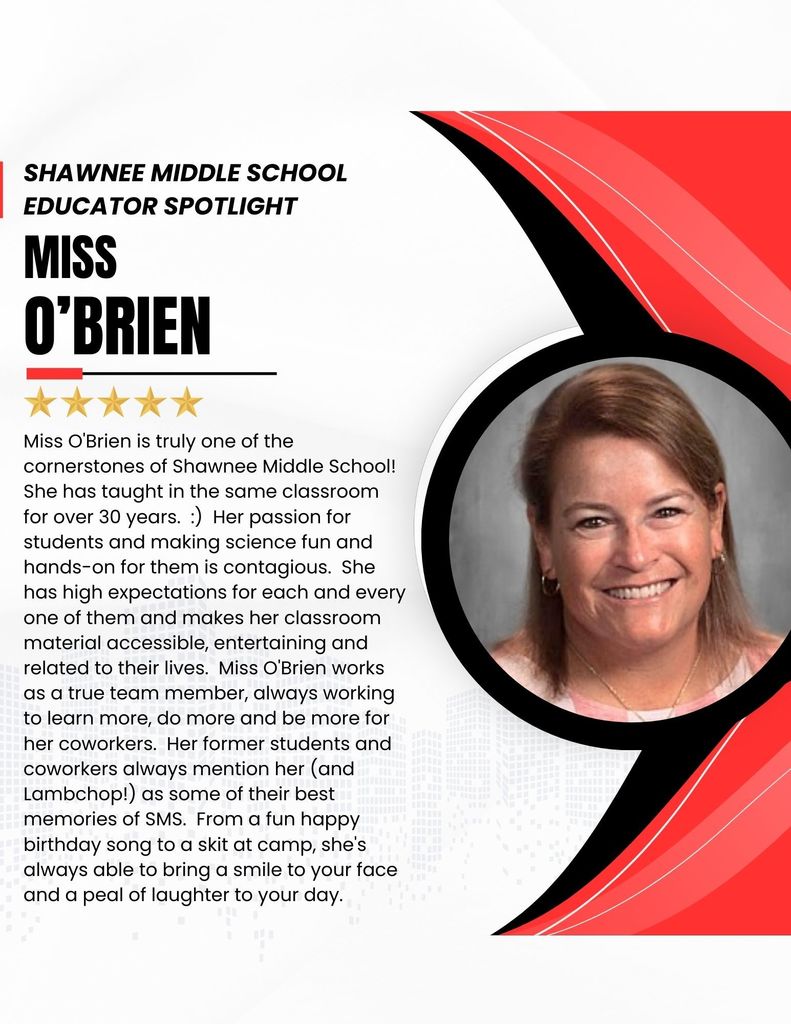 SHAWNEE MIDDLE SCHOOL
EDUCATOR SPOTLIGHT

MISS
O'BRIEN

Miss O'Brien is truly one of the cornerstones of Shawnee Middle School! She has taught in the same classroom for over 30 years. :) Her passion for students and making science fun and hands-on for them is contagious. She has high expectations for each and every one of them and makes her classroom material accessible, entertaining and related to their lives. Miss O'Brien works as a true team member, always working to learn more, do more and be more for her coworkers. Her former students and coworkers always mention her (and Lambchop!) as some of their best memories of SMS. From a fun happy birthday song to a skit at camp, she's always able to bring a smile to your face and a peal of laughter to your day.